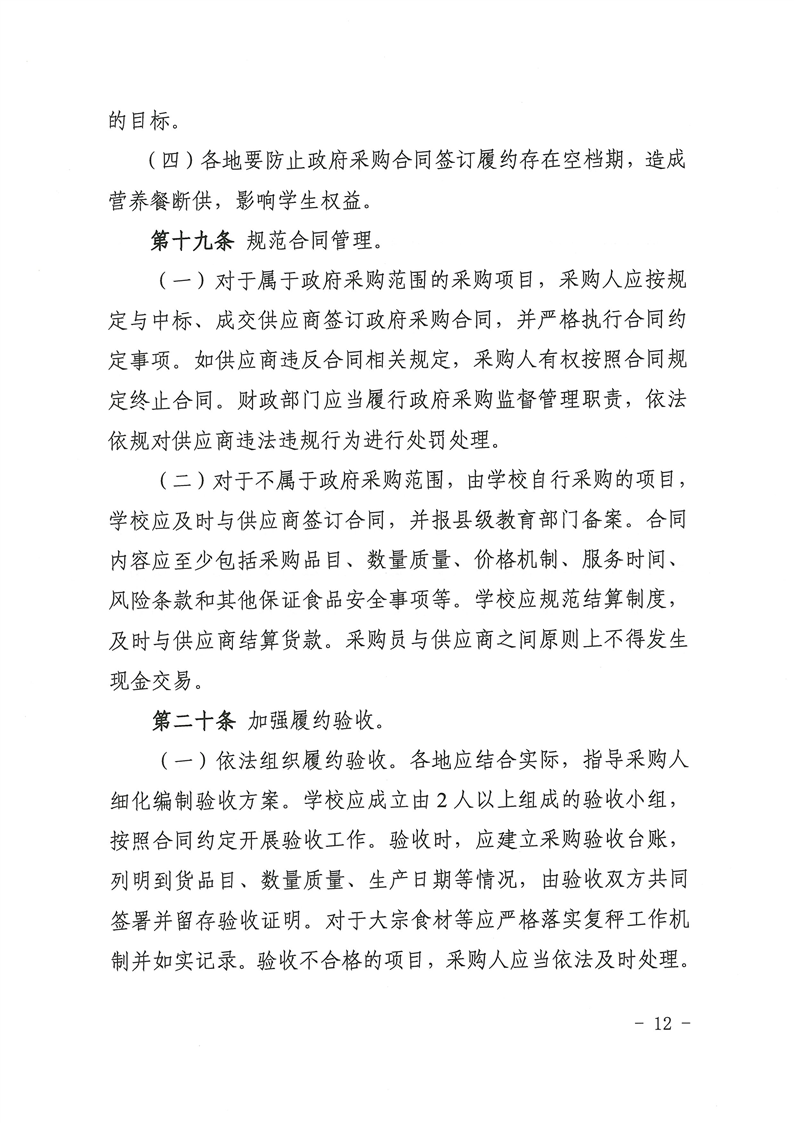 的目标。

（四）各地要防止政府采购合同签订履约存在空档期，造成营养餐断供，影响学生权益。

第十九条 规范合同管理。

（一）对于属于政府采购范围的采购项目，采购人应按规定与中标、成交供应商签订政府采购合同，并严格执行合同约定事项。如供应商违反合同相关规定，采购人有权按照合同规定终止合同。财政部门应当履行政府采购监督管理职责，依法依规对供应商违法违规行为进行处罚处理。

（二）对于不属于政府采购范围，由学校自行采购的项目，学校应及时与供应商签订合同，并报县级教育部门备案。合同内容应至少包括采购品目、数量质量、价格机制、服务时间、风险条款和其他保证食品安全事项等。学校应规范结算制度，及时与供应商结算货款。采购员与供应商之间原则上不得发生现金交易。

第二十条 加强履约验收。

（一）依法组织履约验收。各地应结合实际，指导采购人细化编制验收方案。学校应成立由2人以上组成的验收小组，按照合同约定开展验收工作。验收时，应建立采购验收台账，列明到货品目、数量质量、生产日期等情况，由验收双方共同签署并留存验收证明。对于大宗食材等应严格落实复秤工作机制并如实记录。验收不合格的项目，采购人应当依法及时处理。

- 12 -